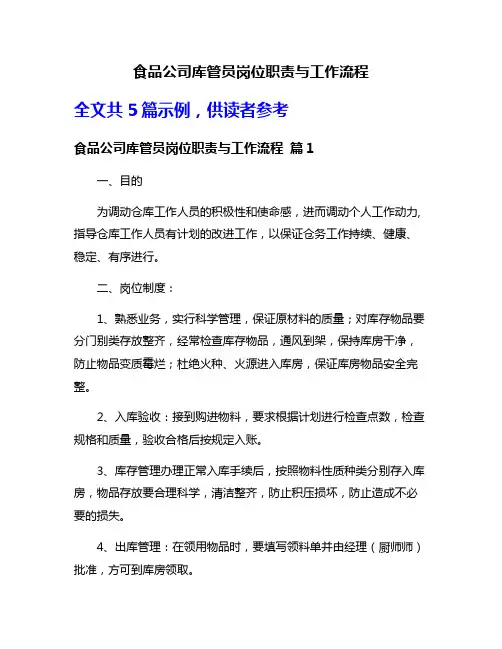 食品公司库管员岗位职责与工作流程

全文共 5 篇示例，供读者参考

食品公司库管员岗位职责与工作流程 篇 1

一、目的

为调动仓库工作人员的积极性和使命感，进而调动个人工作动力,指导仓库工作人员有计划的改进工作，以保证仓务工作持续、健康、稳定、有序进行。

二、岗位制度：

1、熟悉业务，实行科学管理，保证原材料的质量；对库存物品要分门别类存放整齐，经常检查库存物品，通风到架，保持库房干净，防止物品变质霉烂；杜绝火种、火源进入库房，保证库房物品安全完整。

2、入库验收：接到购进物料，要求根据计划进行检查点数，检查规格和质量，验收合格后按规定入账。

3、库存管理办理正常入库手续后，按照物料性质种类分别存入库房，物品存放要合理科学，清洁整齐，防止积压损坏，防止造成不必要的损失。

4、出库管理：在领用物品时，要填写领料单并由经理（厨师师）批准，方可到库房领取。